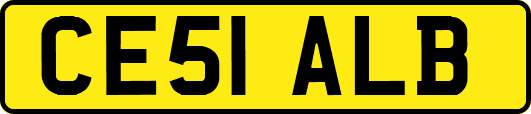 CE51 ALB